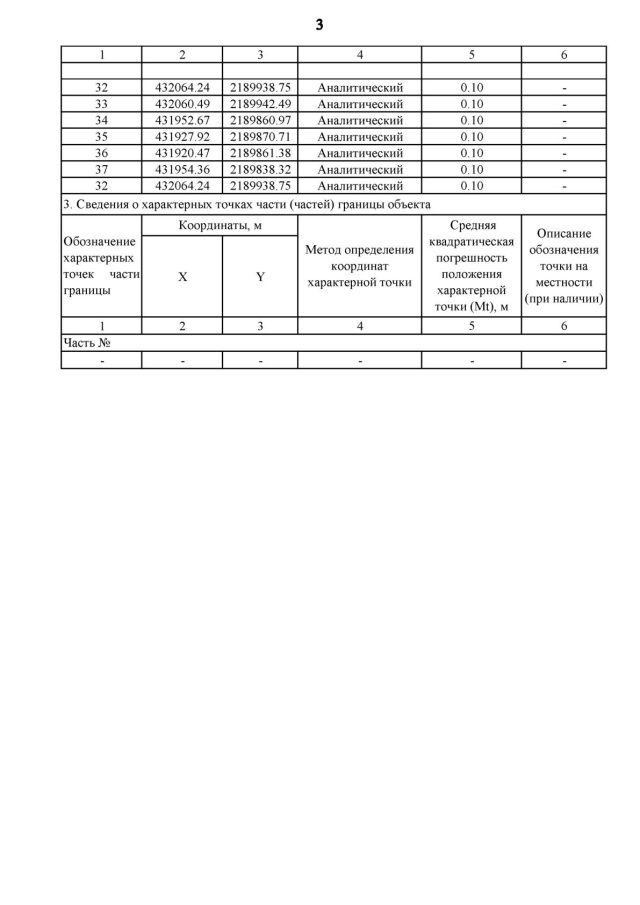 3

| 1 | 2 | 3 | 4 | 5 | 6 |
|---|---|---|---|---|---|
| | | | | | |
| 32 | 432064.24 | 2189938.75 | Аналитический | 0.10 | - |
| 33 | 432060.49 | 2189942.49 | Аналитический | 0.10 | - |
| 34 | 431952.67 | 2189860.97 | Аналитический | 0.10 | - |
| 35 | 431927.92 | 2189870.71 | Аналитический | 0.10 | - |
| 36 | 431920.47 | 2189861.38 | Аналитический | 0.10 | - |
| 37 | 431954.36 | 2189838.32 | Аналитический | 0.10 | - |
| 32 | 432064.24 | 2189938.75 | Аналитический | 0.10 | - |

3. Сведения о характерных точках части (частей) границы объекта

| Обозначение характерных точек части границы | Координаты, м X | Координаты, м Y | Метод определения координат характерной точки | Средняя квадратическая погрешность положения характерной точки (Mt), м | Описание обозначения точки на местности (при наличии) |
|---|---|---|---|---|---|
| 1 | 2 | 3 | 4 | 5 | 6 |
| Часть № | | | | | |
| - | - | - | - | - | - |